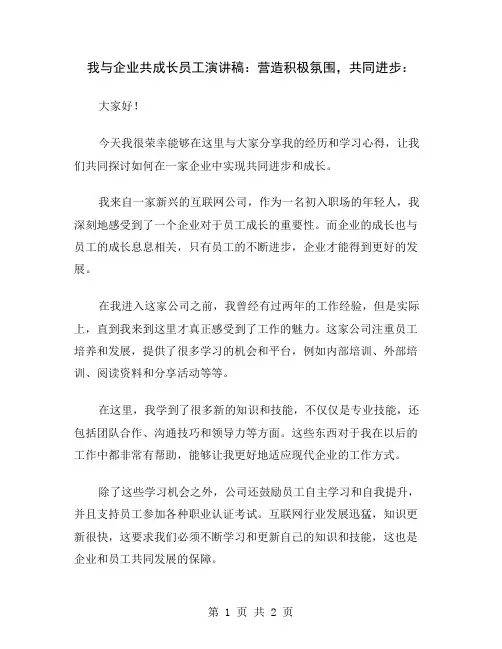 我与企业共成长员工演讲稿：营造积极氛围，共同进步：

大家好！

今天我很荣幸能够在这里与大家分享我的经历和学习心得，让我们共同探讨如何在一家企业中实现共同进步和成长。

我来自一家新兴的互联网公司，作为一名初入职场的年轻人，我深刻地感受到了一个企业对于员工成长的重要性。而企业的成长也与员工的成长息息相关，只有员工的不断进步，企业才能得到更好的发展。

在我进入这家公司之前，我曾经有过两年的工作经验，但是实际上，直到我来到这里才真正感受到了工作的魅力。这家公司注重员工培养和发展，提供了很多学习的机会和平台，例如内部培训、外部培训、阅读资料和分享活动等等。

在这里，我学到了很多新的知识和技能，不仅仅是专业技能，还包括团队合作、沟通技巧和领导力等方面。这些东西对于我在以后的工作中都非常有帮助，能够让我更好地适应现代企业的工作方式。

除了这些学习机会之外，公司还鼓励员工自主学习和自我提升，并且支持员工参加各种职业认证考试。互联网行业发展迅猛，知识更新很快，这要求我们必须不断学习和更新自己的知识和技能，这也是企业和员工共同发展的保障。

第 1 页 共 2 页